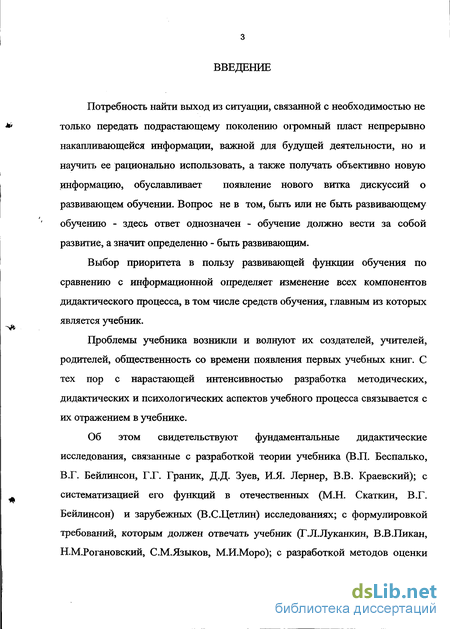 3

ВВЕДЕНИЕ

Потребность найти выход из ситуации, связанной с необходимостью не только передать подрастающему поколению огромный пласт непрерывно накапливающейся информации, важной для будущей деятельности, но и научить ее рационально использовать, а также получать объективно новую информацию, обуславливает появление нового витка дискуссий о развивающем обучении. Вопрос не в том, быть или не быть развивающему обучению - здесь ответ однозначен - обучение должно вести за собой развитие, а значит определенно - быть развивающим.

Выбор приоритета в пользу развивающей функции обучения по сравнению с информационной определяет изменение всех компонентов дидактического процесса, в том числе средств обучения, главным из которых является учебник.

Проблемы учебника возникли и волнуют их создателей, учителей, родителей, общественность со времени появления первых учебных книг. С тех пор с нарастающей интенсивностью разработка методических, дидактических и психологических аспектов учебного процесса связывается с их отражением в учебнике.

Об этом свидетельствуют фундаментальные дидактические исследования, связанные с разработкой теории учебника (В.П. Беспалько, В.Г. Бейлинсон, Г.Г. Граник, Д.Д. Зуев, И.Я. Лернер, В.В. Краевский); с систематизацией его функций в отечественных (М.Н. Скаткин, В.Г. Бейлинсон) и зарубежных (В.С.Цетлин) исследованиях; с формулировкой требований, которым должен отвечать учебник (Г.Л.Луканкин, В.В.Пикан, Н.М.Рогановский, С.М.Языков, М.И.Моро); с разработкой методов оценки

dsLib.net
библиотека диссертаций